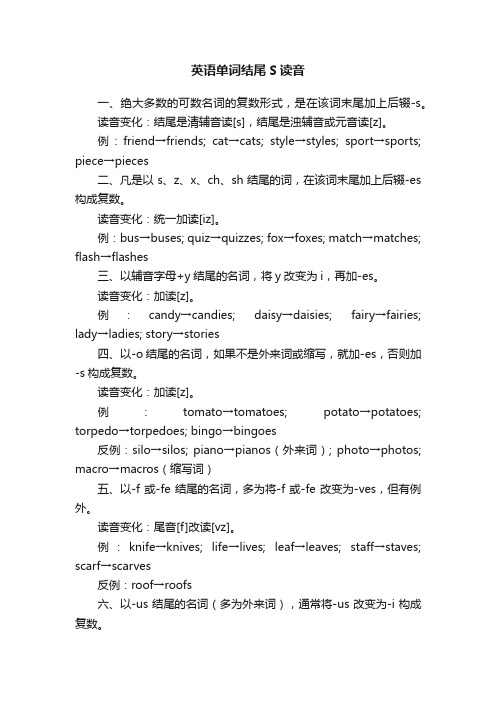 英语单词结尾 S 读音

一、绝大多数的可数名词的复数形式，是在该词末尾加上后辍-s。

读音变化：结尾是清辅音读[s]，结尾是浊辅音或元音读[z]。

例：friend→friends; cat→cats; style→styles; sport→sports; piece→pieces

二、凡是以 s、z、x、ch、sh 结尾的词，在该词末尾加上后辍-es 构成复数。

读音变化：统一加读[iz]。

例：bus→buses; quiz→quizzes; fox→foxes; match→matches; flash→flashes

三、以辅音字母+y 结尾的名词，将 y 改变为 i，再加-es。

读音变化：加读[z]。

例：candy→candies; daisy→daisies; fairy→fairies; lady→ladies; story→stories

四、以-o 结尾的名词，如果不是外来词或缩写，就加-es，否则加-s 构成复数。

读音变化：加读[z]。

例：tomato→tomatoes; potato→potatoes; torpedo→torpedoes; bingo→bingoes

反例：silo→silos; piano→pianos（外来词）; photo→photos; macro→macros（缩写词）

五、以-f 或-fe 结尾的名词，多为将-f 或-fe 改变为-ves，但有例外。

读音变化：尾音[f]改读[vz]。

例：knife→knives; life→lives; leaf→leaves; staff→staves; scarf→scarves

反例：roof→roofs

六、以-us 结尾的名词（多为外来词），通常将-us 改变为-i 构成复数。